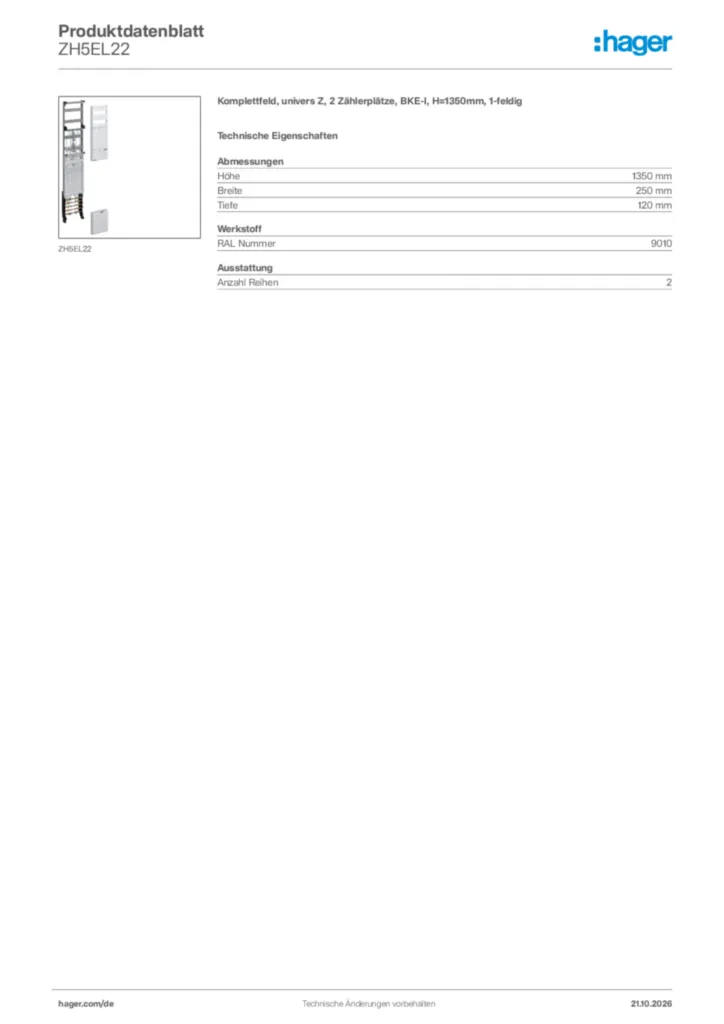 Produktdatenblatt
ZH5EL22

:hager

ZH5EL22

Komplettfeld, univers Z, 2 Zählerplätze, BKE-I, H=1350mm, 1-feldig

Technische Eigenschaften

Abmessungen
Höhe 1350 mm
Breite 250 mm
Tiefe 120 mm

Werkstoff
RAL Nummer 9010

Ausstattung
Anzahl Reihen 2

hager.com/de
Technische Änderungen vorbehalten
21.10.2026